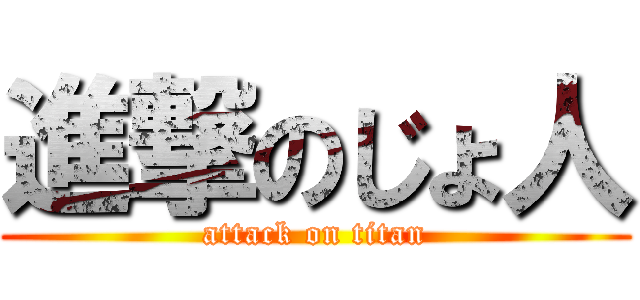 進撃のじょ人

attack on titan